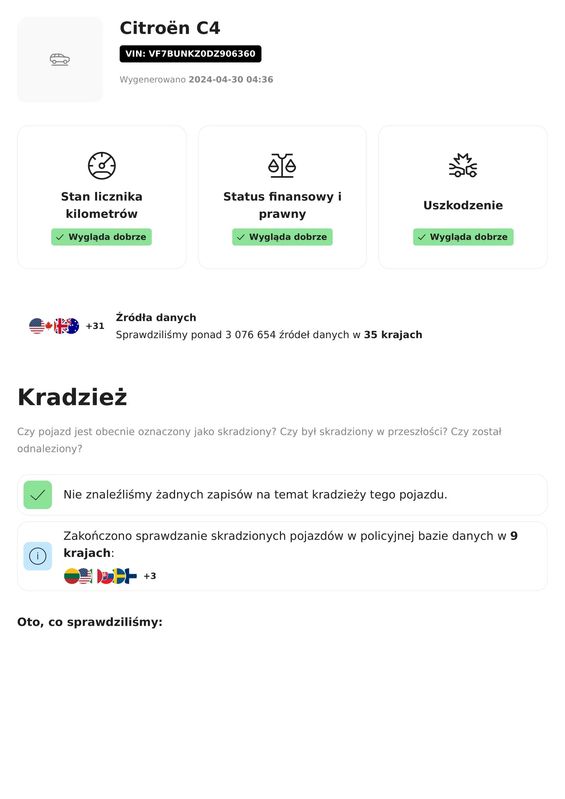 Citroën C4

VIN: VF7BUNKZ0DZ906360

Wygenerowano 2024-04-30 04:36

Stan licznika kilometrów
Wygląda dobrze

Status finansowy i prawny
Wygląda dobrze

Uszkodzenie
Wygląda dobrze

+31
Źródła danych
Sprawdziliśmy ponad 3 076 654 źródeł danych w 35 krajach

Kradzież

Czy pojazd jest obecnie oznaczony jako skradziony? Czy był skradziony w przeszłości? Czy został odnaleziony?

Nie znaleźliśmy żadnych zapisów na temat kradzieży tego pojazdu.

Zakończono sprawdzanie skradzionych pojazdów w policyjnej bazie danych w 9 krajach:
+3

Oto, co sprawdziliśmy: